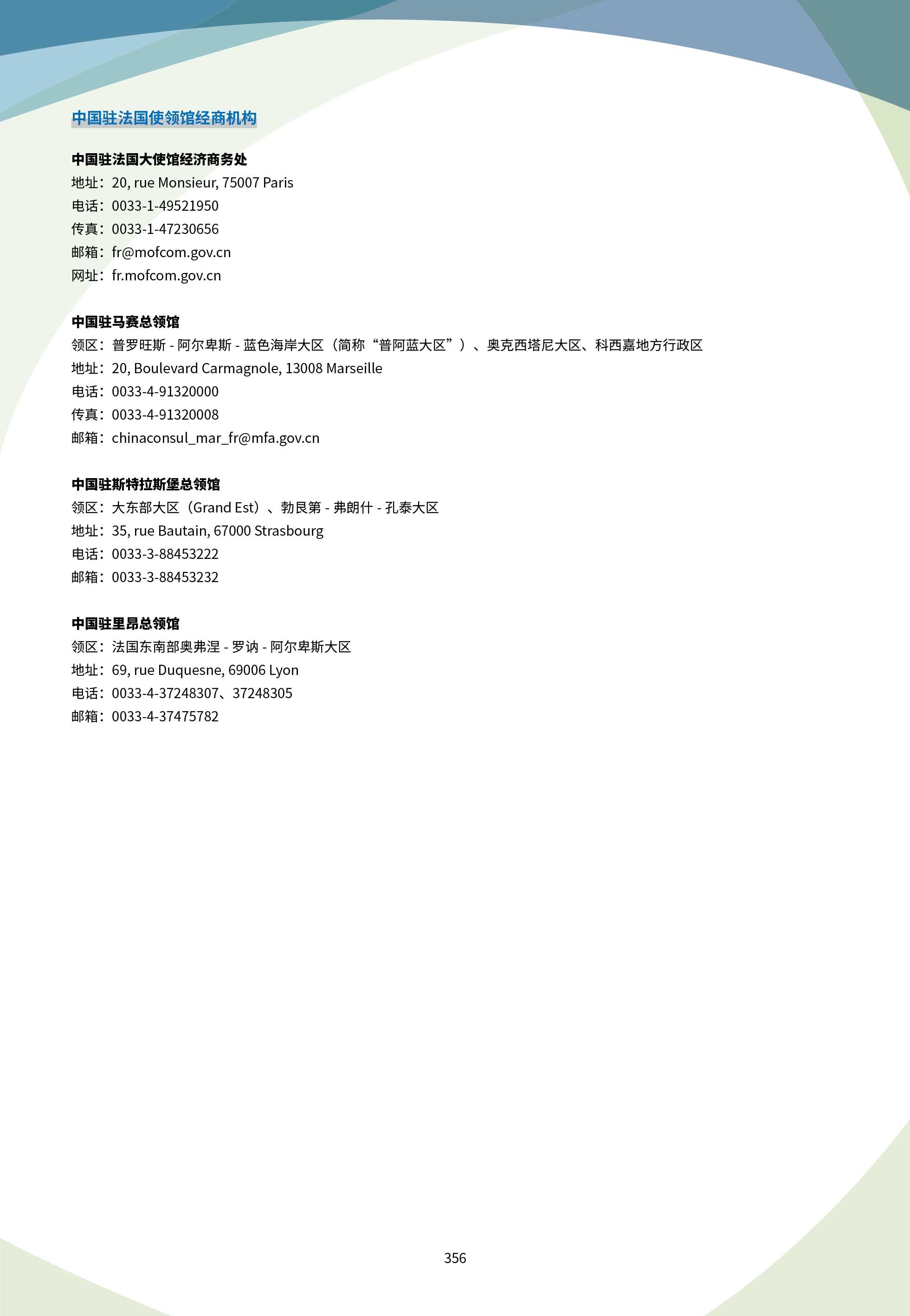 中国驻法国使领馆经商机构

中国驻法国大使馆经济商务处
地址：20, rue Monsieur, 75007 Paris
电话：0033-1-49521950
传真：0033-1-47230656
邮箱：fr@mofcom.gov.cn
网址：fr.mofcom.gov.cn

中国驻马赛总领馆
领区：普罗旺斯 - 阿尔卑斯 - 蓝色海岸大区（简称“普阿蓝大区”）、奥克西塔尼大区、科西嘉地方行政区
地址：20, Boulevard Carmagnole, 13008 Marseille
电话：0033-4-91320000
传真：0033-4-91320008
邮箱：chinaconsul_mar_fr@mfa.gov.cn

中国驻斯特拉斯堡总领馆
领区：大东部大区（Grand Est）、勃艮第 - 弗朗什 - 孔泰大区
地址：35, rue Bautain, 67000 Strasbourg
电话：0033-3-88453222
邮箱：0033-3-88453232

中国驻里昂总领馆
领区：法国东南部奥弗涅 - 罗讷 - 阿尔卑斯大区
地址：69, rue Duquesne, 69006 Lyon
电话：0033-4-37248307、37248305
邮箱：0033-4-37475782

356